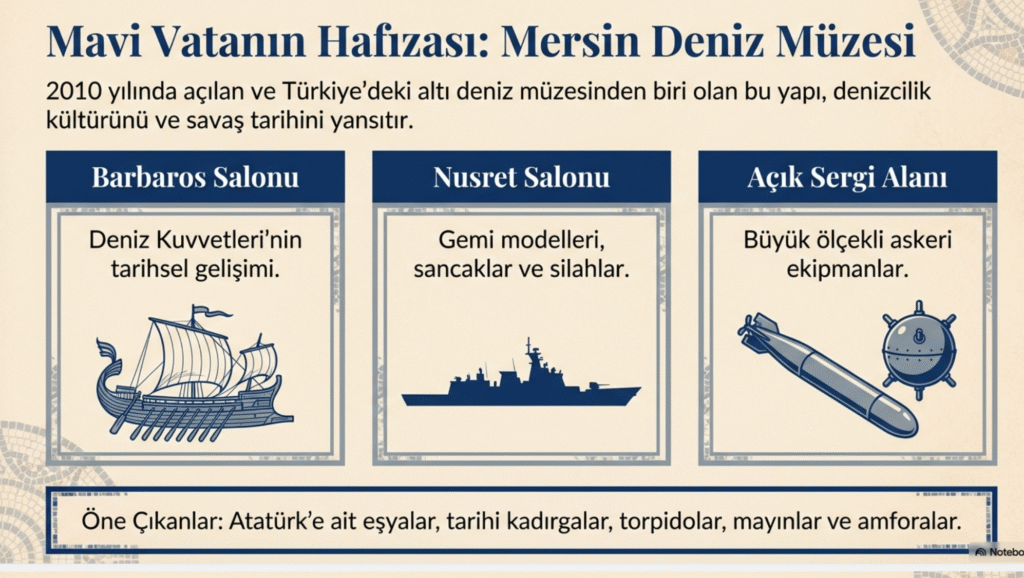 Mavi Vatanın Hafızası: Mersin Deniz Müzesi

2010 yılında açılan ve Türkiye'deki altı deniz müzesinden biri olan bu yapı, denizcilik kültürünü ve savaş tarihini yansıtır.

Barbaros Salonu

Deniz Kuvvetleri'nin tarihsel gelişimi.

Nusret Salonu

Gemi modelleri, sancaklar ve silahlar.

Açık Sergi Alanı

Büyük ölçekli askeri ekipmanlar.

Öne Çıkanlar: Atatürk'e ait eşyalar, tarihi kadırgalar, torpidolar, mayınlar ve amforalar.

Notebo